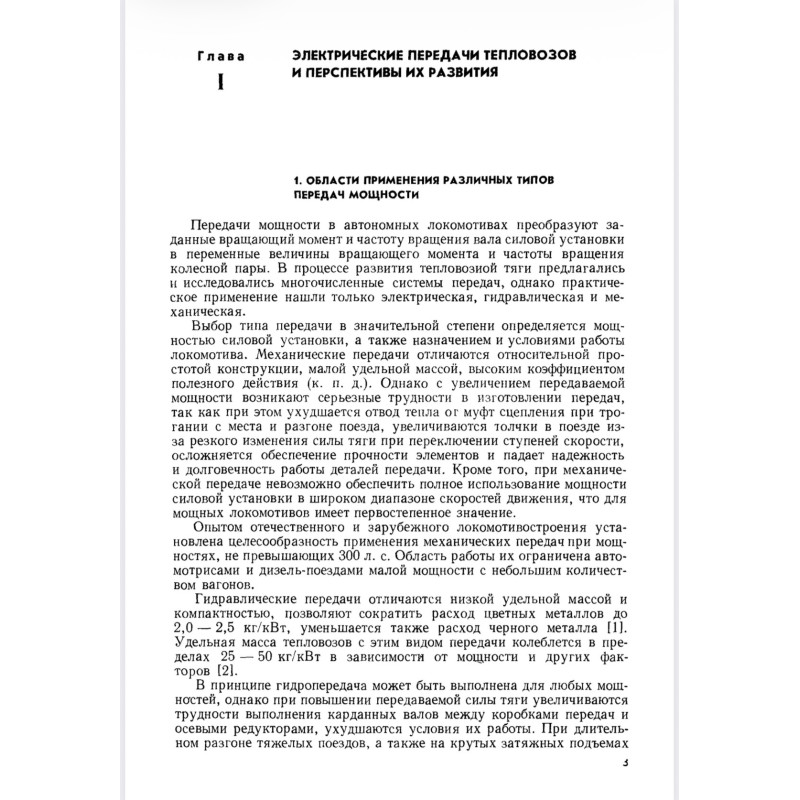 Глава
I

ЭЛЕКТРИЧЕСКИЕ ПЕРЕДАЧИ ТЕПЛОВОЗОВ И ПЕРСПЕКТИВЫ ИХ РАЗВИТИЯ

1. ОБЛАСТИ ПРИМЕНЕНИЯ РАЗЛИЧНЫХ ТИПОВ ПЕРЕДАЧ МОЩНОСТИ

Передачи мощности в автономных локомотивах преобразуют заданные вращающий момент и частоту вращения вала силовой установки в переменные величины вращающего момента и частоты вращения колесной пары. В процессе развития тепловозной тяги предлагались и исследовались многочисленные системы передач, однако практическое применение нашли только электрическая, гидравлическая и механическая.

Выбор типа передачи в значительной степени определяется мощностью силовой установки, а также назначением и условиями работы локомотива. Механические передачи отличаются относительной простотой конструкции, малой удельной массой, высоким коэффициентом полезного действия (к. п. д.). Однако с увеличением передаваемой мощности возникают серьезные трудности в изготовлении передач, так как при этом ухудшается отвод тепла от муфт сцепления при трогании с места и разгоне поезда, увеличиваются толчки в поезде из-за резкого изменения силы тяги при переключении ступеней скорости, осложняется обеспечение прочности элементов и падает надежность и долговечность работы деталей передачи. Кроме того, при механической передаче невозможно обеспечить полное использование мощности силовой установки в широком диапазоне скоростей движения, что для мощных локомотивов имеет первостепенное значение.

Опытом отечественного и зарубежного локомотивостроения установлена целесообразность применения механических передач при мощностях, не превышающих 300 л. с. Область работы их ограничена автомотрисами и дизель-поездами малой мощности с небольшим количеством вагонов.

Гидравлические передачи отличаются низкой удельной массой и компактностью, позволяют сократить расход цветных металлов до 2,0 — 2,5 кг/кВт, уменьшается также расход черного металла [1]. Удельная масса тепловозов с этим видом передачи колеблется в пределах 25 — 50 кг/кВт в зависимости от мощности и других факторов [2].

В принципе гидропередача может быть выполнена для любых мощностей, однако при повышении передаваемой силы тяги увеличиваются трудности выполнения карданных валов между коробками передач и осевыми редукторами, ухудшаются условия их работы. При длительном разгоне тяжелых поездов, а также на крутых затяжных подъемах

5